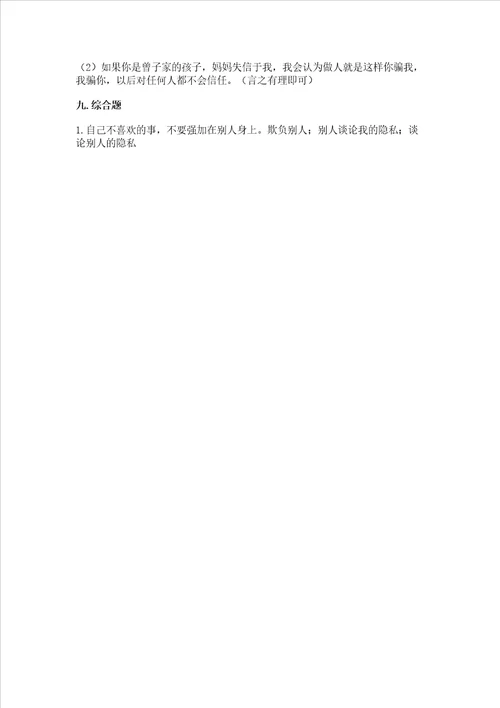 （2）如果你是曾子家的孩子，妈妈失信于我，我会认为做人就是这样你骗我，我骗你，以后对任何人都不会信任。（言之有理即可）

九. 综合题

1. 自己不喜欢的事，不要强加在别人身上。欺负别人；别人谈论我的隐私；谈论别人的隐私